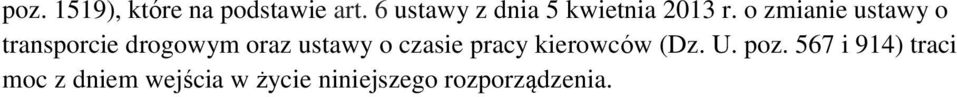 poz. 1519), które na podstawie art. 6 ustawy z dnia 5 kwietnia 2013 r. o zmianie ustawy o transporcie drogowym oraz ustawy o czasie pracy kierowców (Dz. U. poz. 567 i 914) traci moc z dniem wejścia w życie niniejszego rozporządzenia.